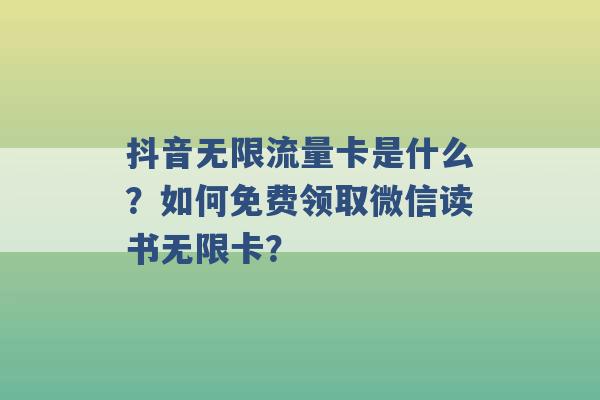 抖音无限流量卡是什么？如何免费领取微信读书无限卡？